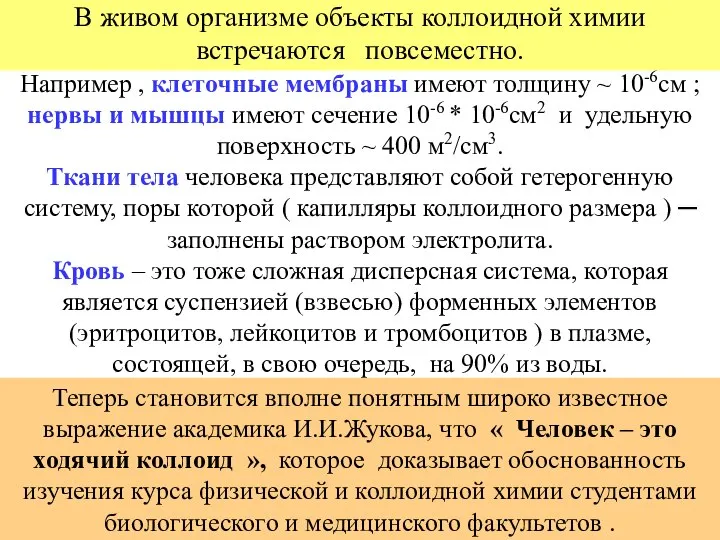 В живом организме объекты коллоидной химии встречаются повсеместно.

Например , клеточные мембраны имеют толщину ~ $10^{-6}$см ; нервы и мышцы имеют сечение $10^{-6} * 10^{-6}$см$^2$ и удельную поверхность ~ 400 м$^2$/см$^3$.

Ткани тела человека представляют собой гетерогенную систему, поры которой ( капилляры коллоидного размера ) – заполнены раствором электролита.

Кровь – это тоже сложная дисперсная система, которая является суспензией (взвесью) форменных элементов (эритроцитов, лейкоцитов и тромбоцитов ) в плазме, состоящей, в свою очередь, на 90% из воды.

Теперь становится вполне понятным широко известное выражение академика И.И.Жукова, что « Человек – это ходячий коллоид », которое доказывает обоснованность изучения курса физической и коллоидной химии студентами биологического и медицинского факультетов .